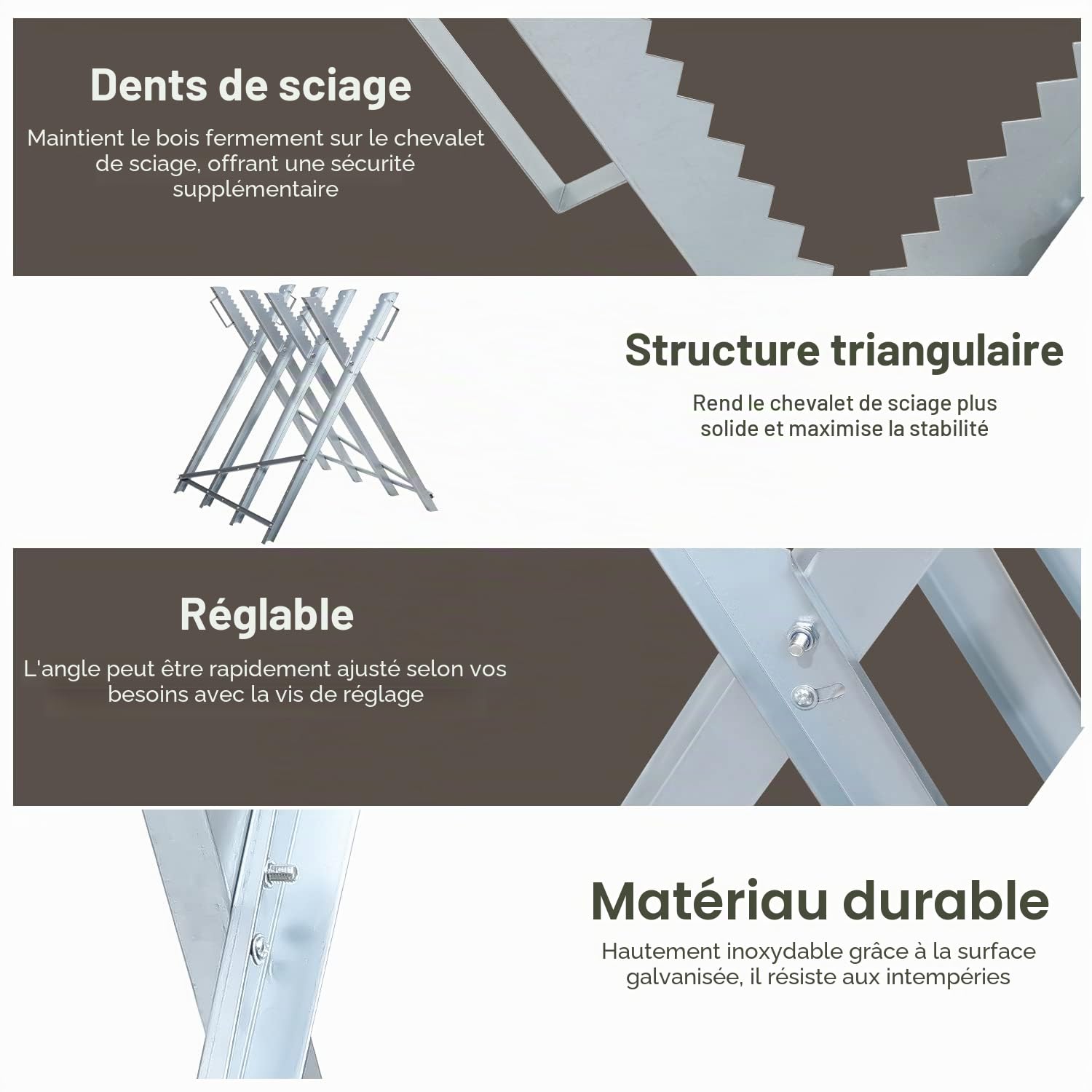 Dents de sciage

Maintient le bois fermement sur le chevalet de sciage, offrant une sécurité supplémentaire

Structure triangulaire

Rend le chevalet de sciage plus solide et maximise la stabilité

Réglable

L'angle peut être rapidement ajusté selon vos besoins avec la vis de réglage

Matériau durable

Hautement inoxydable grâce à la surface galvanisée, il résiste aux intempéries